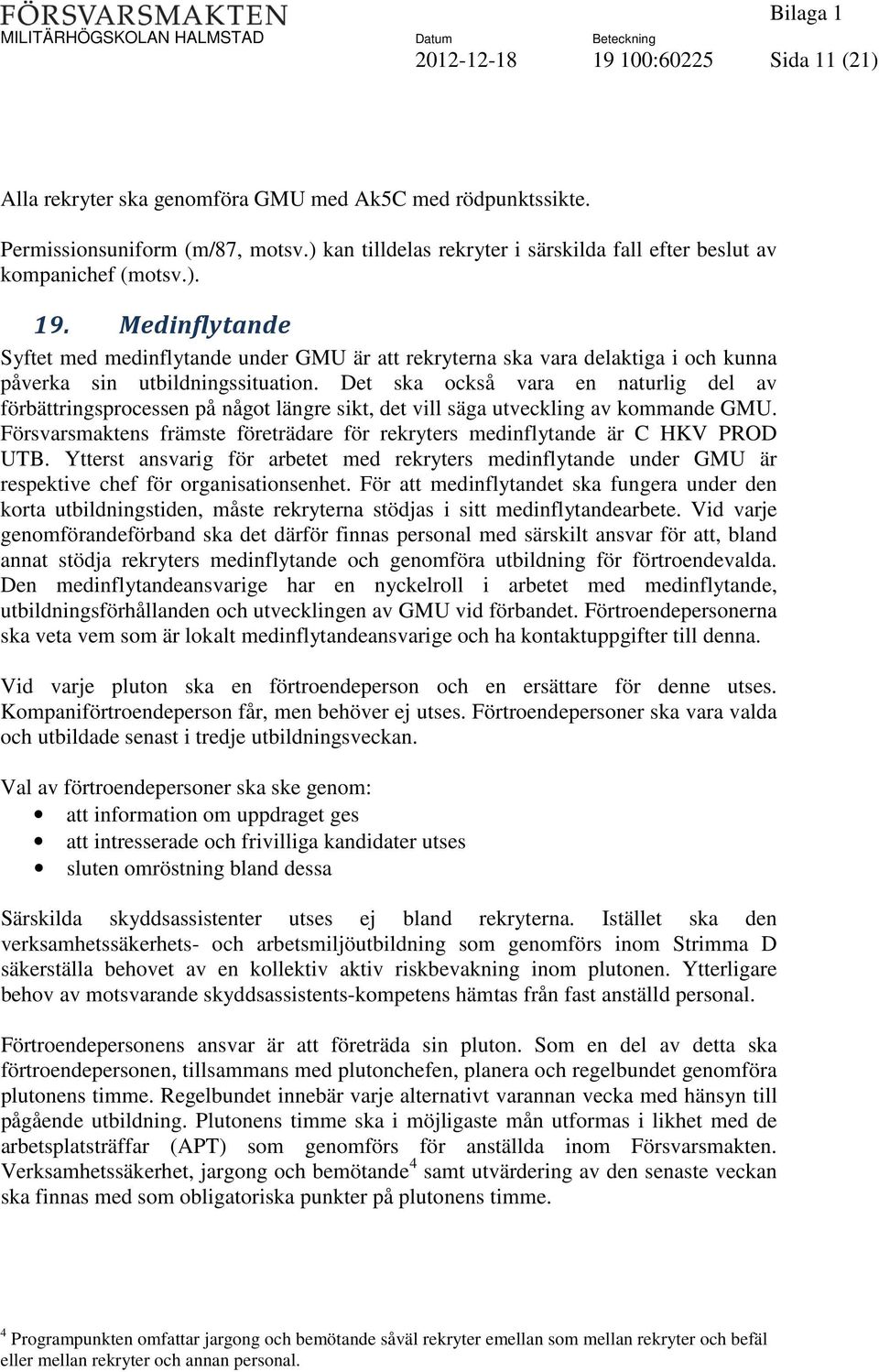 FÖRSVARSMAKTEN
MILITÄRHÖGSKOLAN HALMSTAD

Bilaga 1

Datum
2012-12-18

Beteckning
19 100:60225

Sida 11 (21)

Alla rekryter ska genomföra GMU med Ak5C med rödpunktssikte.

Permissionsuniform (m/87, motsv.) kan tilldelas rekryter i särskilda fall efter beslut av kompanichef (motsv.).

19. Medinflytande

Syftet med medinflytande under GMU är att rekryterna ska vara delaktiga i och kunna påverka sin utbildningssituation. Det ska också vara en naturlig del av förbättringsprocessen på något längre sikt, det vill säga utveckling av kommande GMU. Försvarsmaktens främste företrädare för rekryters medinflytande är C HKV PROD UTB. Ytterst ansvarig för arbetet med rekryters medinflytande under GMU är respektive chef för organisationsenhet. För att medinflytandet ska fungera under den korta utbildningstiden, måste rekryterna stödjas i sitt medinflytandearbete. Vid varje genomförandeförband ska det därför finnas personal med särskilt ansvar för att, bland annat stödja rekryters medinflytande och genomföra utbildning för förtroendevalda. Den medinflytandeansvarige har en nyckelroll i arbetet med medinflytande, utbildningsförhållanden och utvecklingen av GMU vid förbandet. Förtroendepersonerna ska veta vem som är lokalt medinflytandeansvarige och ha kontaktuppgifter till denna.

Vid varje pluton ska en förtroendeperson och en ersättare för denne utses. Kompaniförtroendeperson får, men behöver ej utses. Förtroendepersoner ska vara valda och utbildade senast i tredje utbildningsveckan.

Val av förtroendepersoner ska ske genom:
• att information om uppdraget ges
• att intresserade och frivilliga kandidater utses
• sluten omröstning bland dessa

Särskilda skyddsassistenter utses ej bland rekryterna. Istället ska den verksamhetssäkerhets- och arbetsmiljöutbildning som genomförs inom Strimma D säkerställa behovet av en kollektiv aktiv riskbevakning inom plutonen. Ytterligare behov av motsvarande skyddsassistents-kompetens hämtas från fast anställd personal.

Förtroendepersonens ansvar är att företräda sin pluton. Som en del av detta ska förtroendepersonen, tillsammans med plutonchefen, planera och regelbundet genomföra plutonens timme. Regelbundet innebär varje alternativt varannan vecka med hänsyn till pågående utbildning. Plutonens timme ska i möjligaste mån utformas i likhet med de arbetsplatsträffar (APT) som genomförs för anställda inom Försvarsmakten. Verksamhetssäkerhet, jargong och bemötande$^4$ samt utvärdering av den senaste veckan ska finnas med som obligatoriska punkter på plutonens timme.

$^4$ Programpunkten omfattar jargong och bemötande såväl rekryter emellan som mellan rekryter och befäl eller mellan rekryter och annan personal.